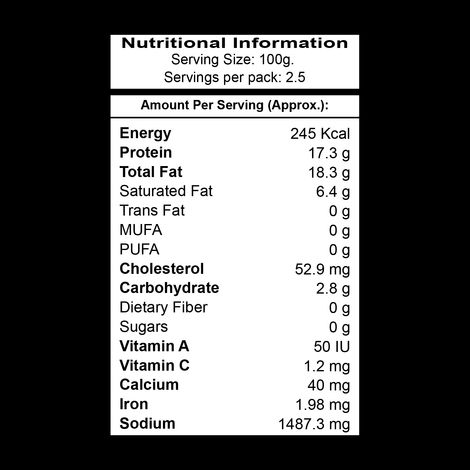 Nutritional Information
Serving Size: 100g.
Servings per pack: 2.5

Amount Per Serving (Approx.):

Energy 245 Kcal
Protein 17.3 g
Total Fat 18.3 g
Saturated Fat 6.4 g
Trans Fat 0 g
MUFA 0 g
PUFA 0 g
Cholesterol 52.9 mg
Carbohydrate 2.8 g
Dietary Fiber 0 g
Sugars 0 g
Vitamin A 50 IU
Vitamin C 1.2 mg
Calcium 40 mg
Iron 1.98 mg
Sodium 1487.3 mg